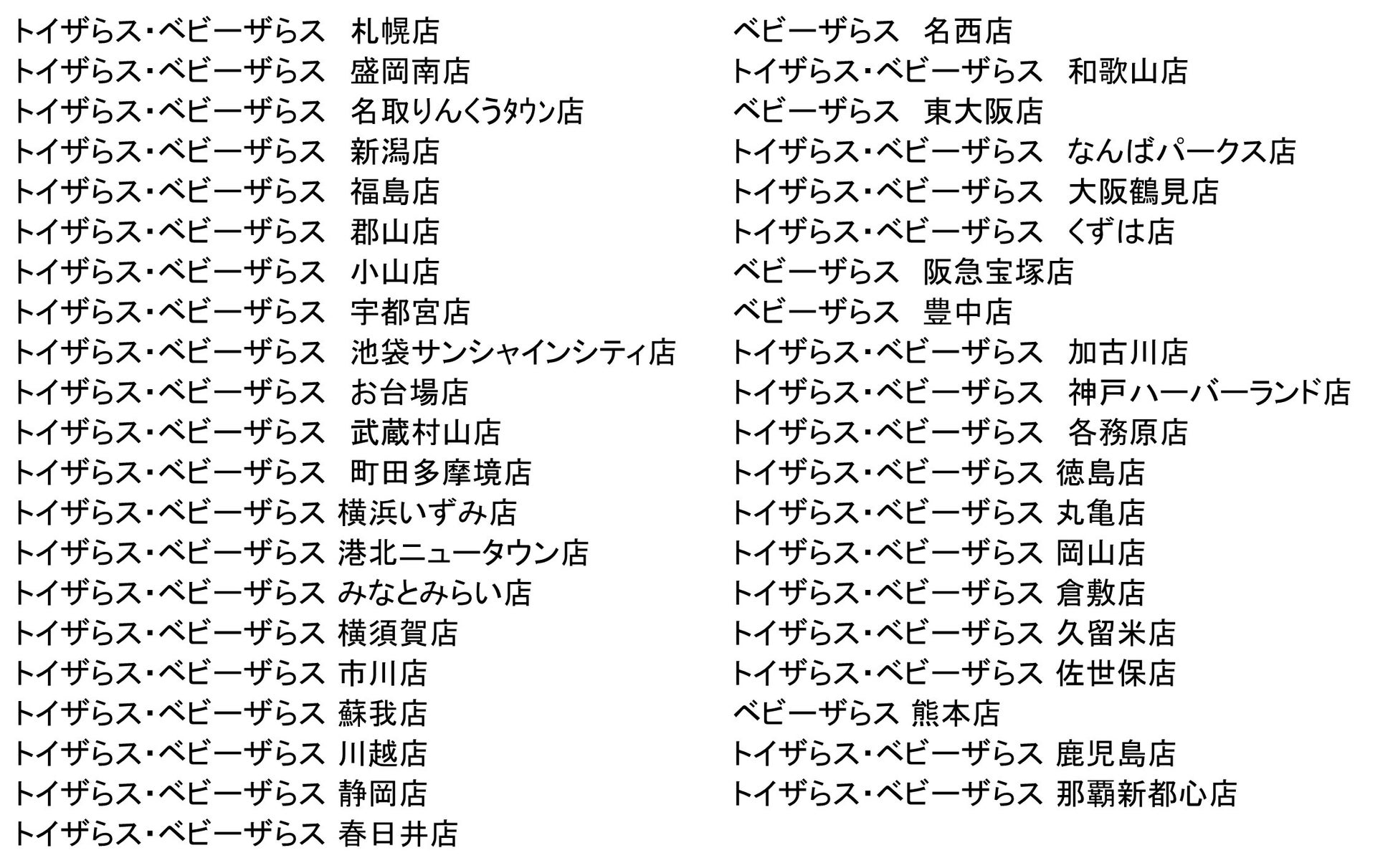 トイザらス・ベビーザらス　札幌店
トイザらス・ベビーザらス　盛岡南店
トイザらス・ベビーザらス　名取りんくうタウン店
トイザらス・ベビーザらス　新潟店
トイザらス・ベビーザらス　福島店
トイザらス・ベビーザらス　郡山店
トイザらス・ベビーザらス　小山店
トイザらス・ベビーザらス　宇都宮店
トイザらス・ベビーザらス　池袋サンシャインシティ店
トイザらス・ベビーザらス　お台場店
トイザらス・ベビーザらス　武蔵村山店
トイザらス・ベビーザらス　町田多摩境店
トイザらス・ベビーザらス 横浜いずみ店
トイザらス・ベビーザらス 港北ニュータウン店
トイザらス・ベビーザらス みなとみらい店
トイザらス・ベビーザらス 横須賀店
トイザらス・ベビーザらス 市川店
トイザらス・ベビーザらス 蘇我店
トイザらス・ベビーザらス 川越店
トイザらス・ベビーザらス 静岡店
トイザらス・ベビーザらス 春日井店

ベビーザらス　名西店
トイザらス・ベビーザらス　和歌山店
ベビーザらス　東大阪店
トイザらス・ベビーザらス　なんばパークス店
トイザらス・ベビーザらス　大阪鶴見店
トイザらス・ベビーザらス　くずは店
ベビーザらス　阪急宝塚店
ベビーザらス　豊中店
トイザらス・ベビーザらス　加古川店
トイザらス・ベビーザらス　神戸ハーバーランド店
トイザらス・ベビーザらス　各務原店
トイザらス・ベビーザらス 徳島店
トイザらス・ベビーザらス 丸亀店
トイザらス・ベビーザらス 岡山店
トイザらス・ベビーザらス 倉敷店
トイザらス・ベビーザらス 久留米店
トイザらス・ベビーザらス 佐世保店
ベビーザらス 熊本店
トイザらス・ベビーザらス 鹿児島店
トイザらス・ベビーザらス 那覇新都心店